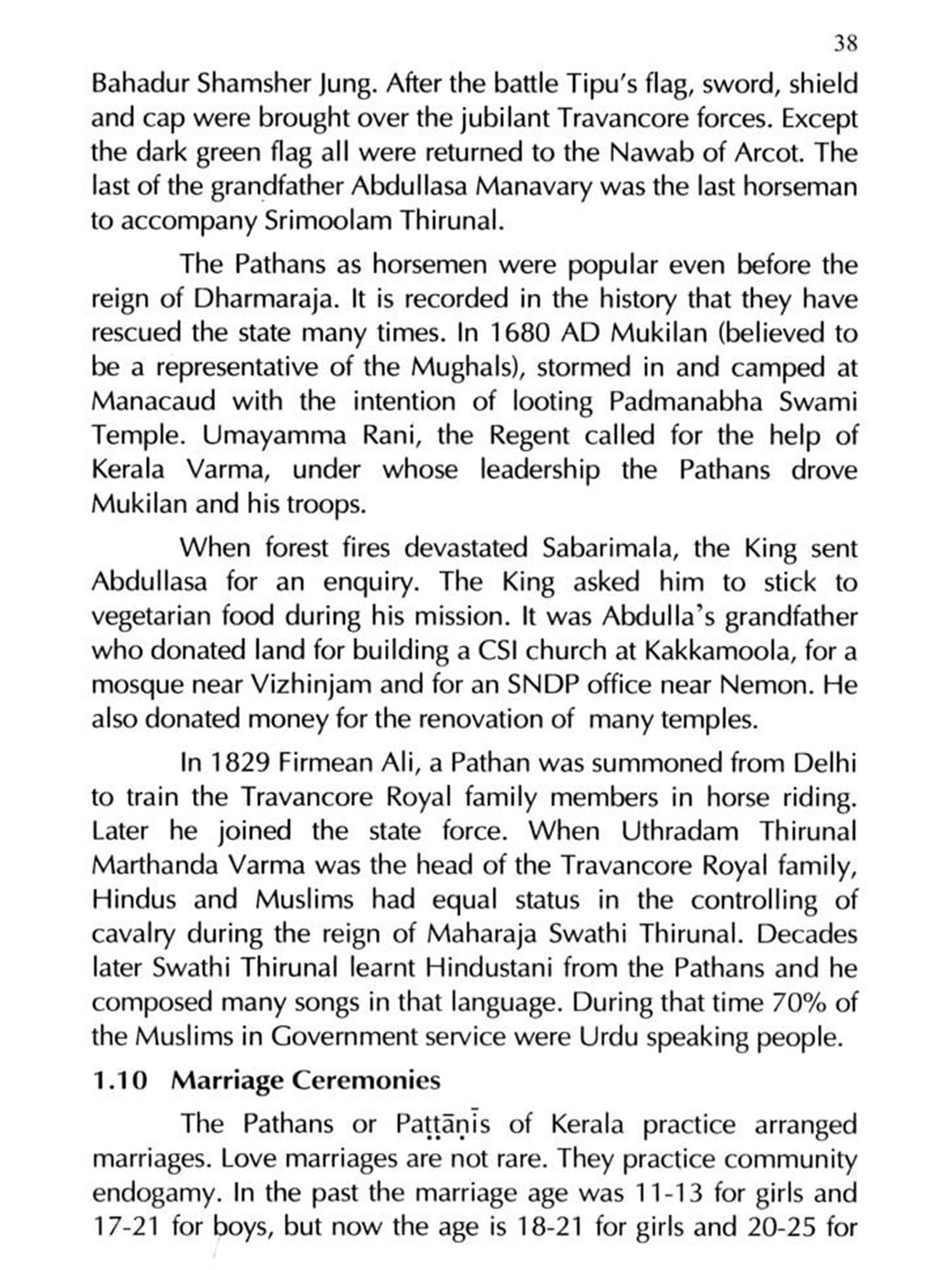 38

Bahadur Shamsher Jung. After the battle Tipu's flag, sword, shield and cap were brought over the jubilant Travancore forces. Except the dark green flag all were returned to the Nawab of Arcot. The last of the grandfather Abdullasa Manavary was the last horseman to accompany Srimoolam Thirunal.

The Pathans as horsemen were popular even before the reign of Dharmaraja. It is recorded in the history that they have rescued the state many times. In 1680 AD Mukilan (believed to be a representative of the Mughals), stormed in and camped at Manacaud with the intention of looting Padmanabha Swami Temple. Umayamma Rani, the Regent called for the help of Kerala Varma, under whose leadership the Pathans drove Mukilan and his troops.

When forest fires devastated Sabarimala, the King sent Abdullasa for an enquiry. The King asked him to stick to vegetarian food during his mission. It was Abdulla's grandfather who donated land for building a CSI church at Kakkamoola, for a mosque near Vizhinjam and for an SNDP office near Nemon. He also donated money for the renovation of many temples.

In 1829 Firmean Ali, a Pathan was summoned from Delhi to train the Travancore Royal family members in horse riding. Later he joined the state force. When Uthradam Thirunal Marthanda Varma was the head of the Travancore Royal family, Hindus and Muslims had equal status in the controlling of cavalry during the reign of Maharaja Swathi Thirunal. Decades later Swathi Thirunal learnt Hindustani from the Pathans and he composed many songs in that language. During that time 70% of the Muslims in Government service were Urdu speaking people.

1.10 Marriage Ceremonies

The Pathans or Paṭṭāṇīs of Kerala practice arranged marriages. Love marriages are not rare. They practice community endogamy. In the past the marriage age was 11-13 for girls and 17-21 for boys, but now the age is 18-21 for girls and 20-25 for